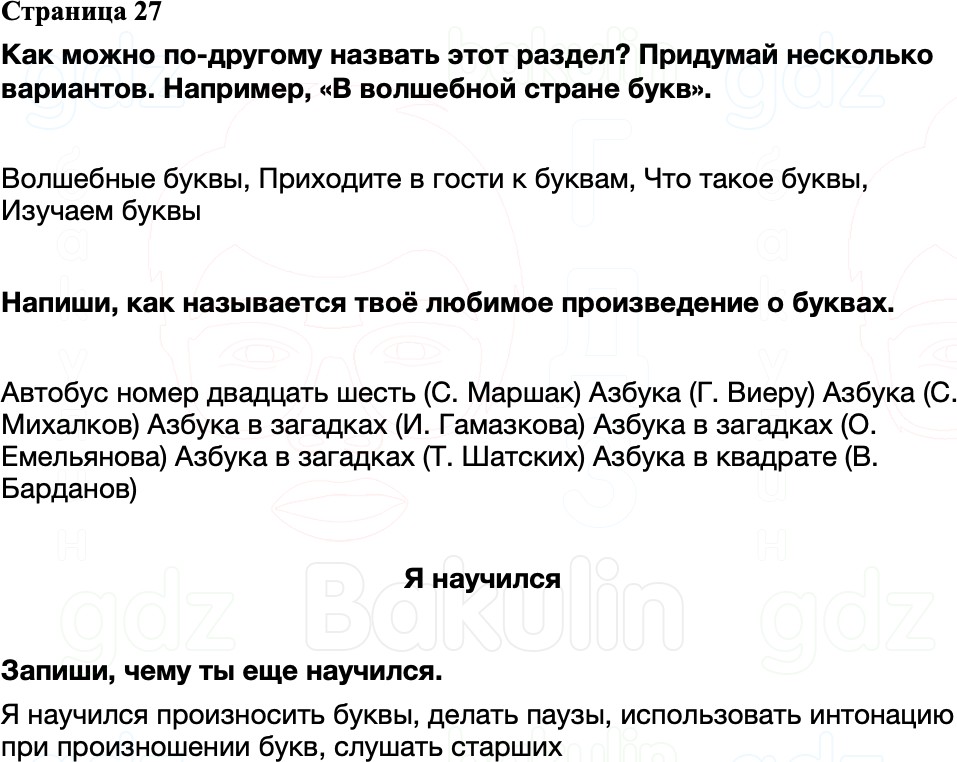 Страница 27

Как можно по-другому назвать этот раздел? Придумай несколько вариантов. Например, «В волшебной стране букв».

Волшебные буквы, Приходите в гости к буквам, Что такое буквы, Изучаем буквы

Напиши, как называется твоё любимое произведение о буквах.

Автобус номер двадцать шесть (С. Маршак) Азбука (Г. Виеру) Азбука (С. Михалков) Азбука в загадках (И. Гамазкова) Азбука в загадках (О. Емельянова) Азбука в загадках (Т. Шатских) Азбука в квадрате (В. Барданов)

Я научился

Запиши, чему ты еще научился.

Я научился произносить буквы, делать паузы, использовать интонацию при произношении букв, слушать старших

gdz Bakulin gdz